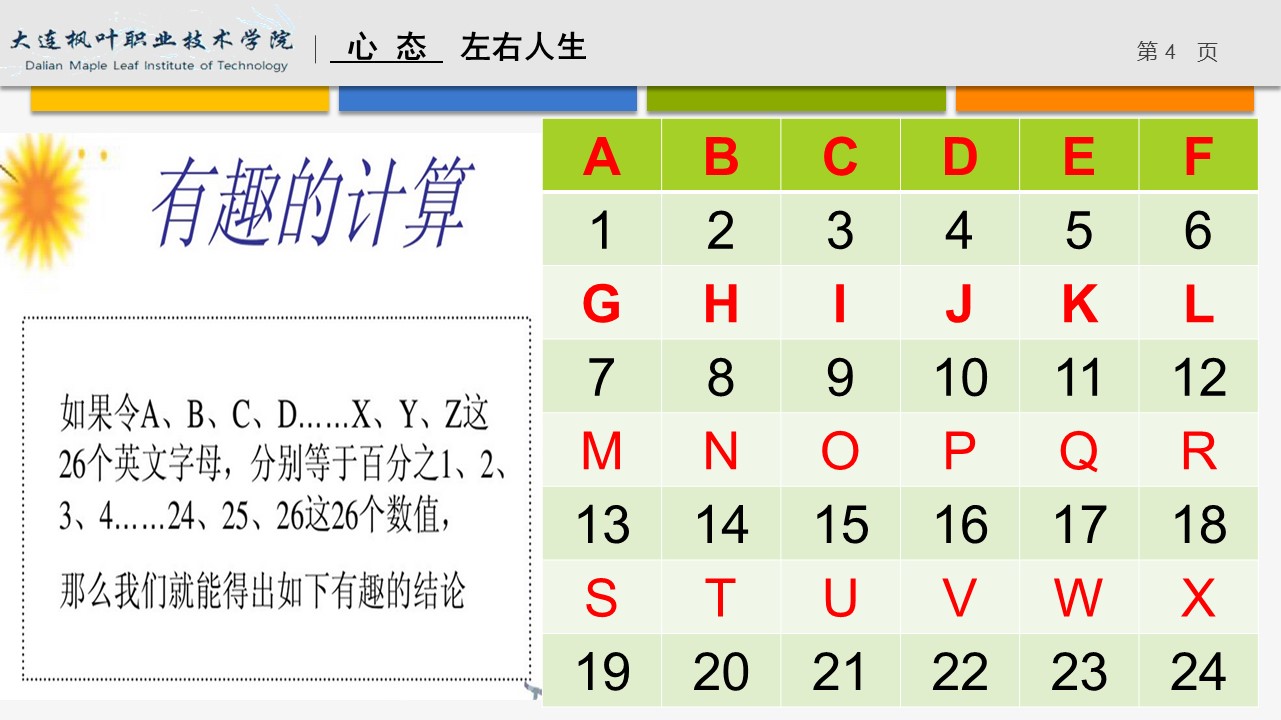 大连枫叶职业技术学院
Dalian Maple Leaf Institute of Technology

心 态 左右人生

第4 页

有趣的计算

如果令A、B、C、D……X、Y、Z这26个英文字母，分别等于百分之1、2、3、4……24、25、26这26个数值，

那么我们就能得出如下有趣的结论

| A | B | C | D | E | F |
|---|---|---|---|---|---|
| 1 | 2 | 3 | 4 | 5 | 6 |
| G | H | I | J | K | L |
| 7 | 8 | 9 | 10 | 11 | 12 |
| M | N | O | P | Q | R |
| 13 | 14 | 15 | 16 | 17 | 18 |
| S | T | U | V | W | X |
| 19 | 20 | 21 | 22 | 23 | 24 |